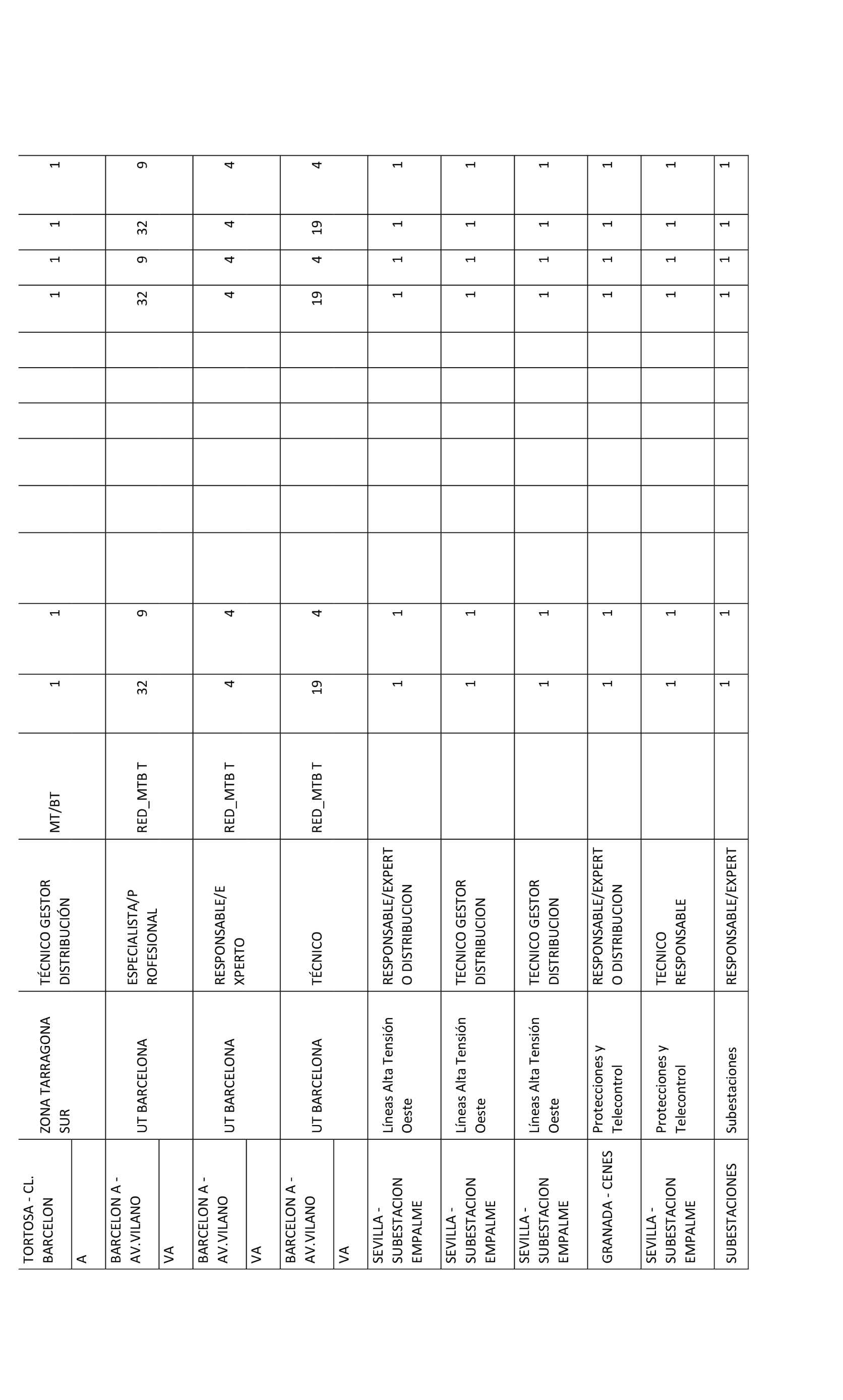 | | | | | | | | | | | | | | | | |
|---|---|---|---|---|---|---|---|---|---|---|---|---|---|---|---|
| TORTOSA - CL. BARCELON A | ZONA TARRAGONA SUR | TÉCNICO GESTOR DISTRIBUCIÓN | MT/BT | 1 | 1 | | | | | | | 1 | 1 | 1 | 1 |
| BARCELON A - AV.VILANO VA | UT BARCELONA | ESPECIALISTA/P ROFESIONAL | RED_MTB T | 32 | 9 | | | | | | | 32 | 9 | 32 | 9 |
| BARCELON A - AV.VILANO VA | UT BARCELONA | RESPONSABLE/E XPERTO | RED_MTB T | 4 | 4 | | | | | | | 4 | 4 | 4 | 4 |
| BARCELON A - AV.VILANO VA | UT BARCELONA | TÉCNICO | RED_MTB T | 19 | 4 | | | | | | | 19 | 4 | 19 | 4 |
| SEVILLA - SUBESTACION EMPALME | Líneas Alta Tensión Oeste | RESPONSABLE/EXPERT O DISTRIBUCION | | 1 | 1 | | | | | | | 1 | 1 | 1 | 1 |
| SEVILLA - SUBESTACION EMPALME | Líneas Alta Tensión Oeste | TECNICO GESTOR DISTRIBUCION | | 1 | 1 | | | | | | | 1 | 1 | 1 | 1 |
| SEVILLA - SUBESTACION EMPALME | Líneas Alta Tensión Oeste | TECNICO GESTOR DISTRIBUCION | | 1 | 1 | | | | | | | 1 | 1 | 1 | 1 |
| GRANADA - CENES | Protecciones y Telecontrol | RESPONSABLE/EXPERT O DISTRIBUCION | | 1 | 1 | | | | | | | 1 | 1 | 1 | 1 |
| SEVILLA - SUBESTACION EMPALME | Protecciones y Telecontrol | TECNICO RESPONSABLE | | 1 | 1 | | | | | | | 1 | 1 | 1 | 1 |
| SUBESTACIONES | Subestaciones | RESPONSABLE/EXPERT | | 1 | 1 | | | | | | | 1 | 1 | 1 | 1 |